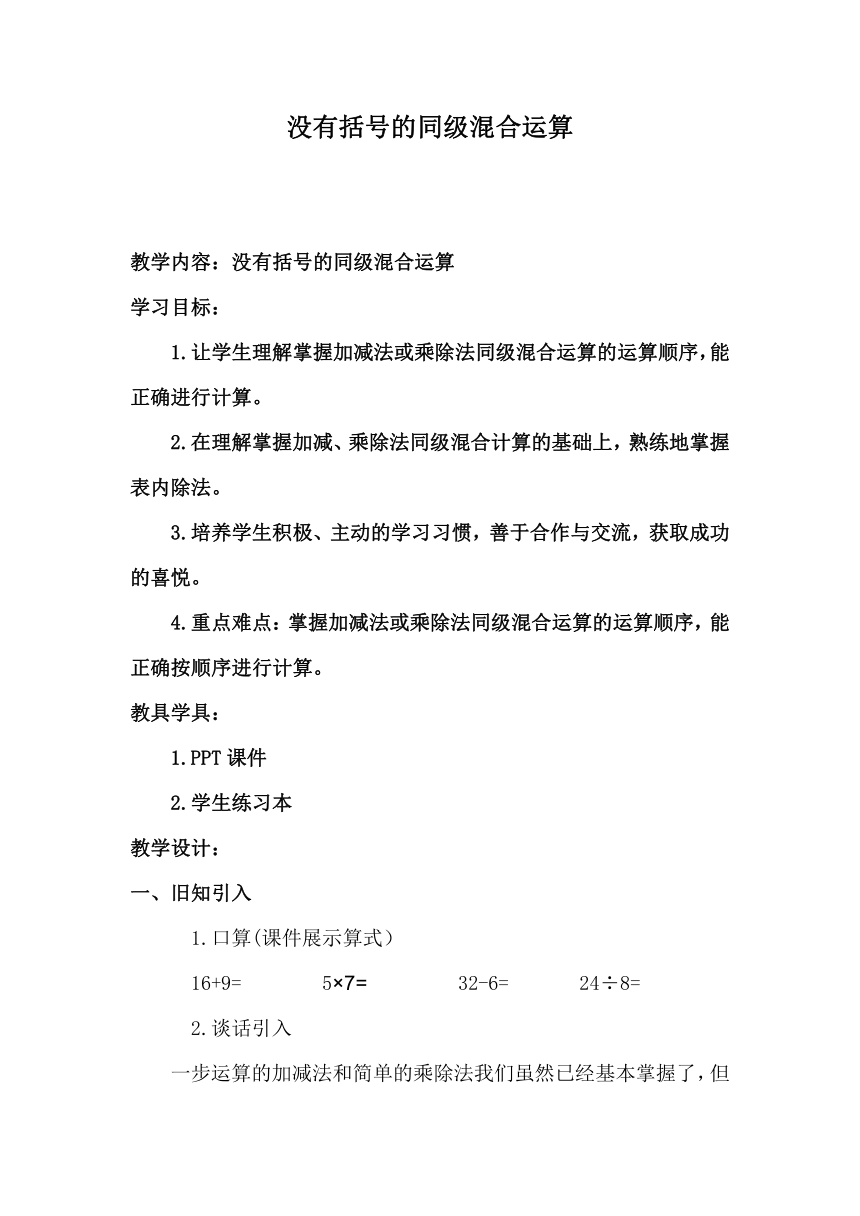 没有括号的同级混合运算

教学内容：没有括号的同级混合运算

学习目标：

1.让学生理解掌握加减法或乘除法同级混合运算的运算顺序，能正确进行计算。

2.在理解掌握加减、乘除法同级混合计算的基础上，熟练地掌握表内除法。

3.培养学生积极、主动的学习习惯，善于合作与交流，获取成功的喜悦。

4.重点难点：掌握加减法或乘除法同级混合运算的运算顺序，能正确按顺序进行计算。

教具学具：

1.PPT课件

2.学生练习本

教学设计：

一、旧知引入

1.口算(课件展示算式)

$16+9=$　　$5\times7=$　　$32-6=$　　$24\div8=$

2.谈话引入

一步运算的加减法和简单的乘除法我们虽然已经基本掌握了，但